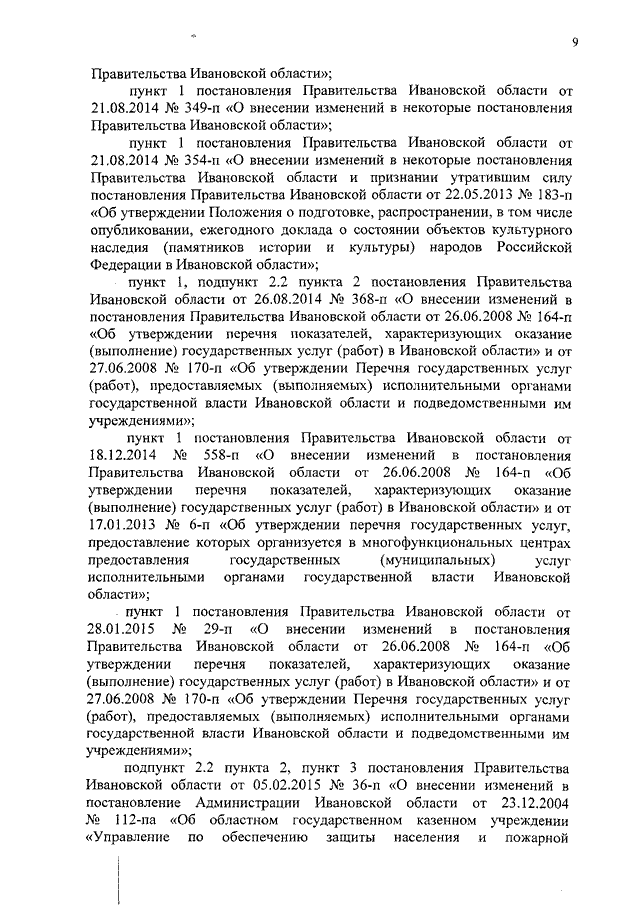 9

Правительства Ивановской области»;

пункт 1 постановления Правительства Ивановской области от 21.08.2014 № 349-п «О внесении изменений в некоторые постановления Правительства Ивановской области»;

пункт 1 постановления Правительства Ивановской области от 21.08.2014 № 354-п «О внесении изменений в некоторые постановления Правительства Ивановской области и признании утратившим силу постановления Правительства Ивановской области от 22.05.2013 № 183-п «Об утверждении Положения о подготовке, распространении, в том числе опубликовании, ежегодного доклада о состоянии объектов культурного наследия (памятников истории и культуры) народов Российской Федерации в Ивановской области»;

пункт 1, подпункт 2.2 пункта 2 постановления Правительства Ивановской области от 26.08.2014 № 368-п «О внесении изменений в постановления Правительства Ивановской области от 26.06.2008 № 164-п «Об утверждении перечня показателей, характеризующих оказание (выполнение) государственных услуг (работ) в Ивановской области» и от 27.06.2008 № 170-п «Об утверждении Перечня государственных услуг (работ), предоставляемых (выполняемых) исполнительными органами государственной власти Ивановской области и подведомственными им учреждениями»;

пункт 1 постановления Правительства Ивановской области от 18.12.2014 № 558-п «О внесении изменений в постановления Правительства Ивановской области от 26.06.2008 № 164-п «Об утверждении перечня показателей, характеризующих оказание (выполнение) государственных услуг (работ) в Ивановской области» и от 17.01.2013 № 6-п «Об утверждении перечня государственных услуг, предоставление которых организуется в многофункциональных центрах предоставления государственных (муниципальных) услуг исполнительными органами государственной власти Ивановской области»;

пункт 1 постановления Правительства Ивановской области от 28.01.2015 № 29-п «О внесении изменений в постановления Правительства Ивановской области от 26.06.2008 № 164-п «Об утверждении перечня показателей, характеризующих оказание (выполнение) государственных услуг (работ) в Ивановской области» и от 27.06.2008 № 170-п «Об утверждении Перечня государственных услуг (работ), предоставляемых (выполняемых) исполнительными органами государственной власти Ивановской области и подведомственными им учреждениями»;

подпункт 2.2 пункта 2, пункт 3 постановления Правительства Ивановской области от 05.02.2015 № 36-п «О внесении изменений в постановление Администрации Ивановской области от 23.12.2004 № 112-па «Об областном государственном казенном учреждении «Управление по обеспечению защиты населения и пожарной